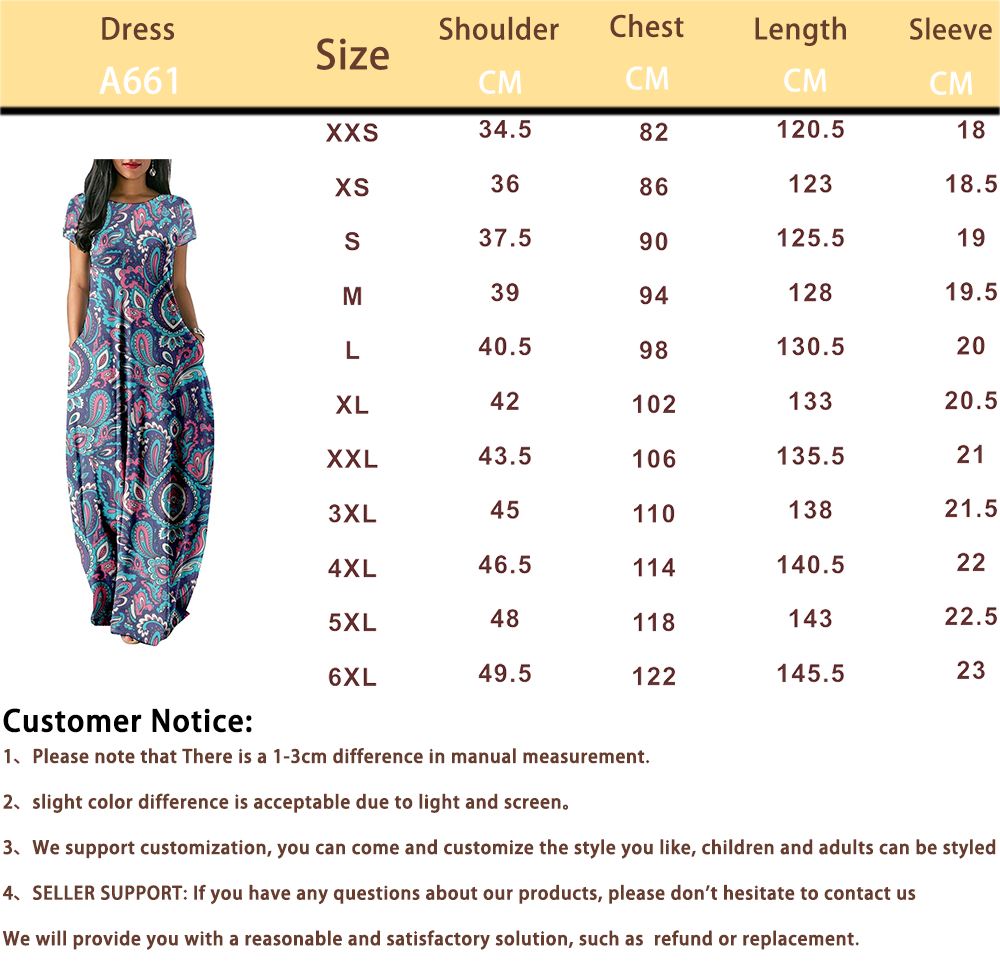 | Dress A661 | Size | Shoulder CM | Chest CM | Length CM | Sleeve CM |
|---|---|---|---|---|---|
| | XXS | 34.5 | 82 | 120.5 | 18 |
| | XS | 36 | 86 | 123 | 18.5 |
| | S | 37.5 | 90 | 125.5 | 19 |
| | M | 39 | 94 | 128 | 19.5 |
| | L | 40.5 | 98 | 130.5 | 20 |
| | XL | 42 | 102 | 133 | 20.5 |
| | XXL | 43.5 | 106 | 135.5 | 21 |
| | 3XL | 45 | 110 | 138 | 21.5 |
| | 4XL | 46.5 | 114 | 140.5 | 22 |
| | 5XL | 48 | 118 | 143 | 22.5 |
| | 6XL | 49.5 | 122 | 145.5 | 23 |

Customer Notice:

1、Please note that There is a 1-3cm difference in manual measurement.

2、slight color difference is acceptable due to light and screen。

3、We support customization, you can come and customize the style you like, children and adults can be styled

4、SELLER SUPPORT: If you have any questions about our products, please don't hesitate to contact us

We will provide you with a reasonable and satisfactory solution, such as refund or replacement.